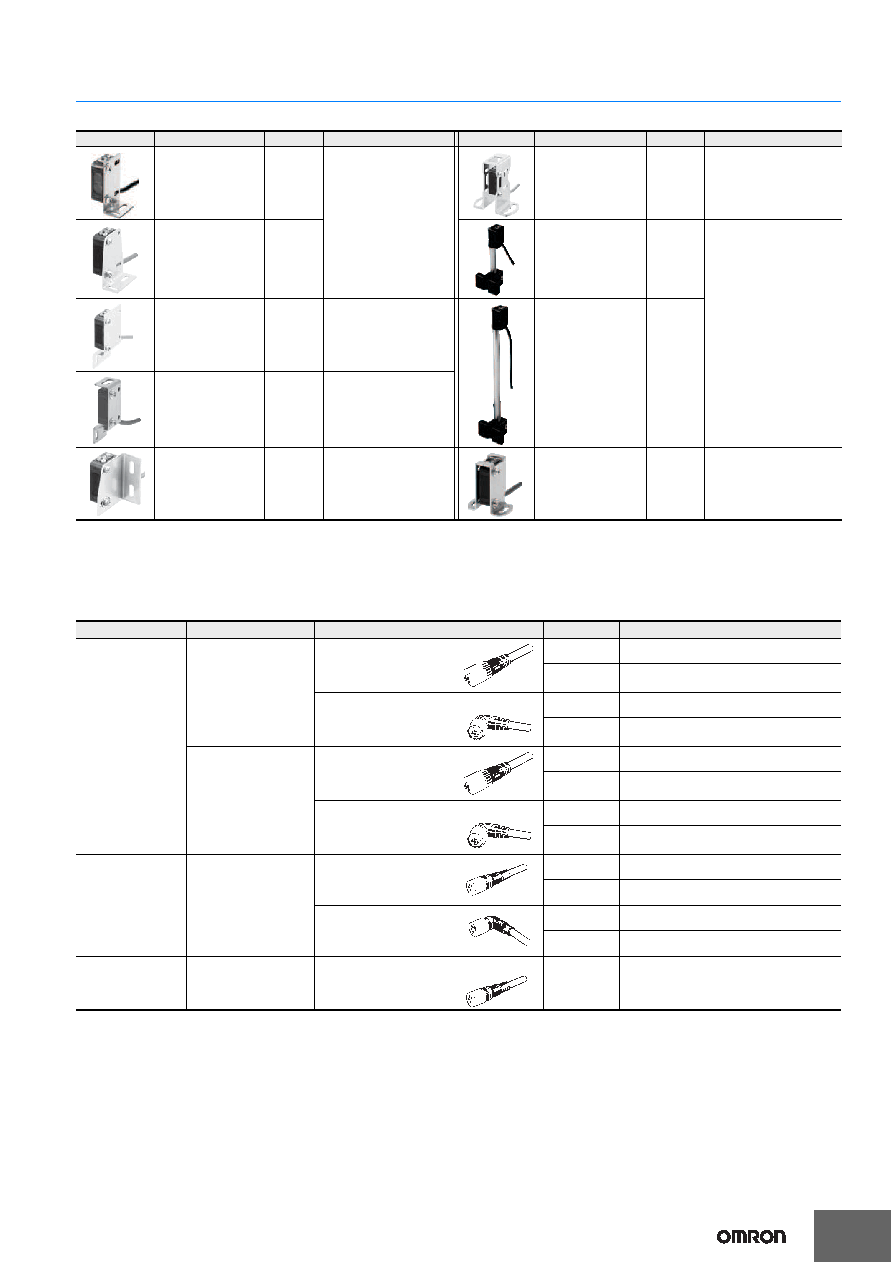 OMRON